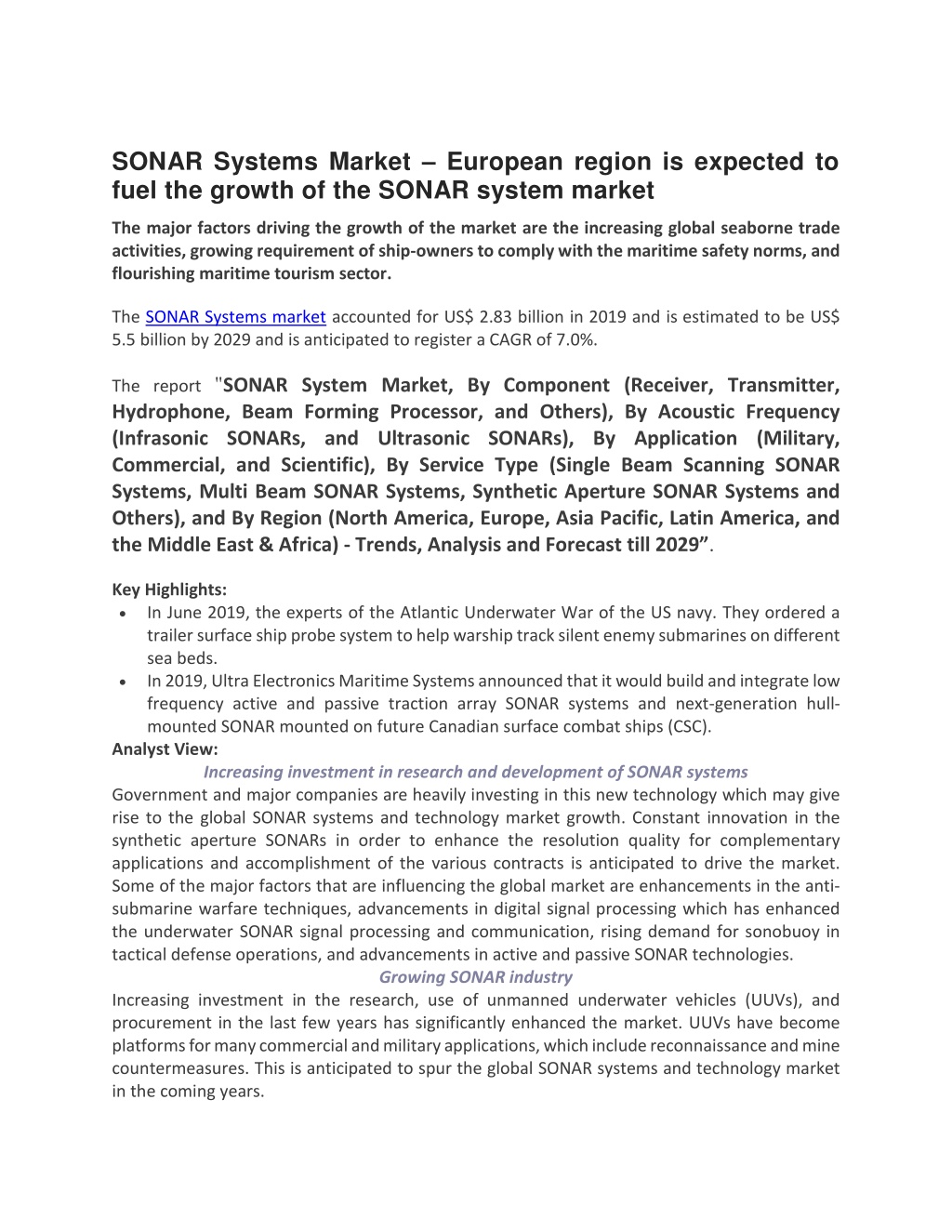 SONAR Systems Market – European region is expected to fuel the growth of the SONAR system market

The major factors driving the growth of the market are the increasing global seaborne trade activities, growing requirement of ship-owners to comply with the maritime safety norms, and flourishing maritime tourism sector.

The SONAR Systems market accounted for US$ 2.83 billion in 2019 and is estimated to be US$ 5.5 billion by 2029 and is anticipated to register a CAGR of 7.0%.

The report "SONAR System Market, By Component (Receiver, Transmitter, Hydrophone, Beam Forming Processor, and Others), By Acoustic Frequency (Infrasonic SONARs, and Ultrasonic SONARs), By Application (Military, Commercial, and Scientific), By Service Type (Single Beam Scanning SONAR Systems, Multi Beam SONAR Systems, Synthetic Aperture SONAR Systems and Others), and By Region (North America, Europe, Asia Pacific, Latin America, and the Middle East & Africa) - Trends, Analysis and Forecast till 2029”.

Key Highlights:
• In June 2019, the experts of the Atlantic Underwater War of the US navy. They ordered a trailer surface ship probe system to help warship track silent enemy submarines on different sea beds.
• In 2019, Ultra Electronics Maritime Systems announced that it would build and integrate low frequency active and passive traction array SONAR systems and next-generation hull-mounted SONAR mounted on future Canadian surface combat ships (CSC).
Analyst View:
Increasing investment in research and development of SONAR systems
Government and major companies are heavily investing in this new technology which may give rise to the global SONAR systems and technology market growth. Constant innovation in the synthetic aperture SONARs in order to enhance the resolution quality for complementary applications and accomplishment of the various contracts is anticipated to drive the market. Some of the major factors that are influencing the global market are enhancements in the anti-submarine warfare techniques, advancements in digital signal processing which has enhanced the underwater SONAR signal processing and communication, rising demand for sonobuoy in tactical defense operations, and advancements in active and passive SONAR technologies.
Growing SONAR industry
Increasing investment in the research, use of unmanned underwater vehicles (UUVs), and procurement in the last few years has significantly enhanced the market. UUVs have become platforms for many commercial and military applications, which include reconnaissance and mine countermeasures. This is anticipated to spur the global SONAR systems and technology market in the coming years.